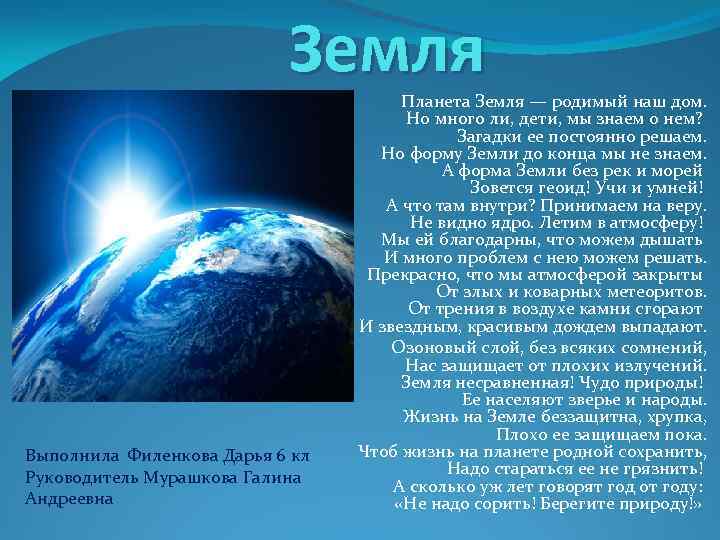 Земля

Планета Земля — родимый наш дом.
Но много ли, дети, мы знаем о нем?
Загадки ее постоянно решаем.
Но форму Земли до конца мы не знаем.
А форма Земли без рек и морей
Зовется геоид! Учи и умней!
А что там внутри? Принимаем на веру.
Не видно ядро. Летим в атмосферу!
Мы ей благодарны, что можем дышать
И много проблем с нею можем решать.
Прекрасно, что мы атмосферой закрыты
От злых и коварных метеоритов.
От трения в воздухе камни сгорают
И звездным, красивым дождем выпадают.
Озоновый слой, без всяких сомнений,
Нас защищает от плохих излучений.
Земля несравненная! Чудо природы!
Ее населяют зверье и народы.
Жизнь на Земле беззащитна, хрупка,
Плохо ее защищаем пока.
Чтоб жизнь на планете родной сохранить,
Надо стараться ее не грязнить!
А сколько уж лет говорят год от году:
«Не надо сорить! Берегите природу!»

Выполнила Филенкова Дарья 6 кл
Руководитель Мурашкова Галина Андреевна